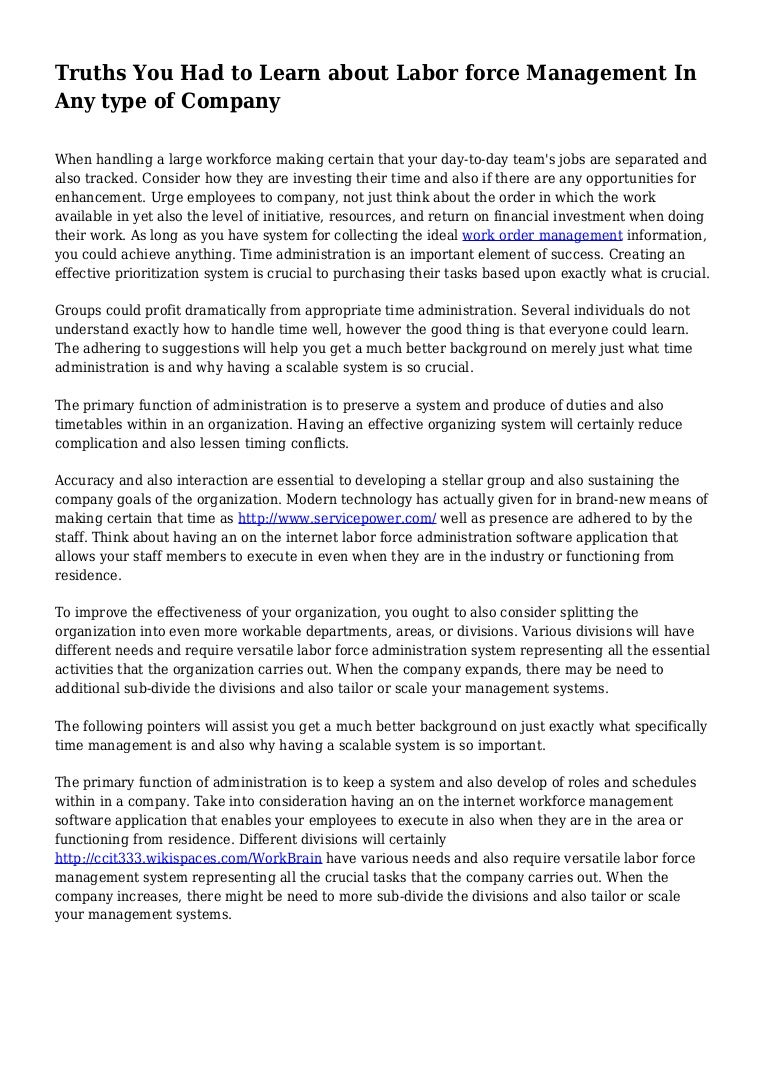 Truths You Had to Learn about Labor force Management In Any type of Company

When handling a large workforce making certain that your day-to-day team's jobs are separated and also tracked. Consider how they are investing their time and also if there are any opportunities for enhancement. Urge employees to company, not just think about the order in which the work available in yet also the level of initiative, resources, and return on financial investment when doing their work. As long as you have system for collecting the ideal work order management information, you could achieve anything. Time administration is an important element of success. Creating an effective prioritization system is crucial to purchasing their tasks based upon exactly what is crucial.

Groups could profit dramatically from appropriate time administration. Several individuals do not understand exactly how to handle time well, however the good thing is that everyone could learn. The adhering to suggestions will help you get a much better background on merely just what time administration is and why having a scalable system is so crucial.

The primary function of administration is to preserve a system and produce of duties and also timetables within in an organization. Having an effective organizing system will certainly reduce complication and also lessen timing conflicts.

Accuracy and also interaction are essential to developing a stellar group and also sustaining the company goals of the organization. Modern technology has actually given for in brand-new means of making certain that time as http://www.servicepower.com/ well as presence are adhered to by the staff. Think about having an on the internet labor force administration software application that allows your staff members to execute in even when they are in the industry or functioning from residence.

To improve the effectiveness of your organization, you ought to also consider splitting the organization into even more workable departments, areas, or divisions. Various divisions will have different needs and require versatile labor force administration system representing all the essential activities that the organization carries out. When the company expands, there may be need to additional sub-divide the divisions and also tailor or scale your management systems.

The following pointers will assist you get a much better background on just exactly what specifically time management is and also why having a scalable system is so important.

The primary function of administration is to keep a system and also develop of roles and schedules within in a company. Take into consideration having an on the internet workforce management software application that enables your employees to execute in also when they are in the area or functioning from residence. Different divisions will certainly http://ccit333.wikispaces.com/WorkBrain have various needs and also require versatile labor force management system representing all the crucial tasks that the company carries out. When the company increases, there might be need to more sub-divide the divisions and also tailor or scale your management systems.